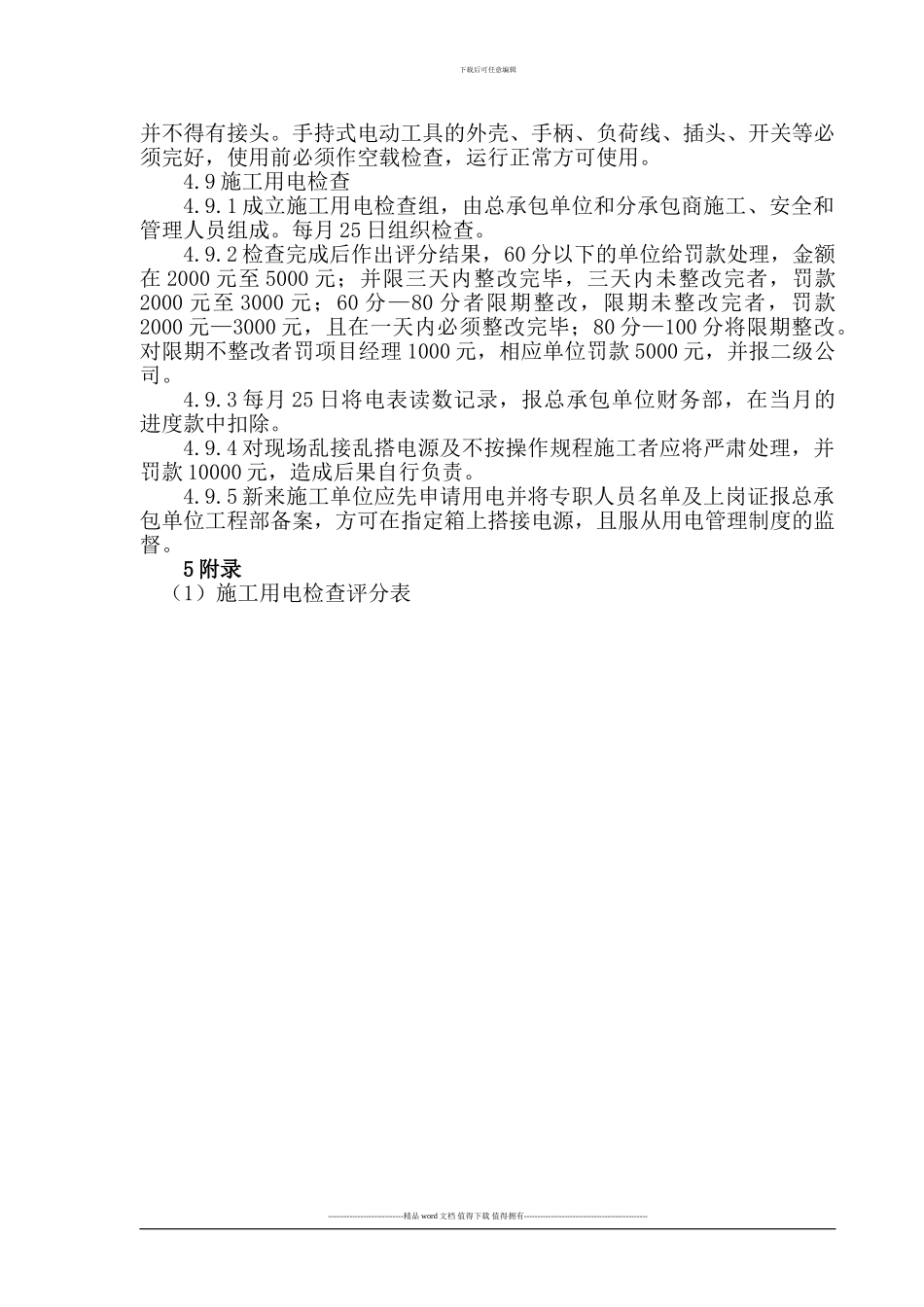 下载后可任意编辑

并不得有接头。手持式电动工具的外壳、手柄、负荷线、插头、开关等必须完好，使用前必须作空载检查，运行正常方可使用。

4.9 施工用电检查

4.9.1 成立施工用电检查组，由总承包单位和分承包商施工、安全和管理人员组成。每月 25 日组织检查。

4.9.2 检查完成后作出评分结果，60 分以下的单位给罚款处理，金额在 2000 元至 5000 元；并限三天内整改完毕，三天内未整改完者，罚款 2000 元至 3000 元；60 分—80 分者限期整改，限期未整改完者，罚款 2000 元—3000 元，且在一天内必须整改完毕；80 分—100 分将限期整改。对限期不整改者罚项目经理 1000 元，相应单位罚款 5000 元，并报二级公司。

4.9.3 每月 25 日将电表读数记录，报总承包单位财务部，在当月的进度款中扣除。

4.9.4 对现场乱接乱搭电源及不按操作规程施工者应将严肃处理，并罚款 10000 元，造成后果自行负责。

4.9.5 新来施工单位应先申请用电并将专职人员名单及上岗证报总承包单位工程部备案，方可在指定箱上搭接电源，且服从用电管理制度的监督。

5 附录

（1）施工用电检查评分表

----------------------------精品 word 文档 值得下载 值得拥有----------------------------------------------